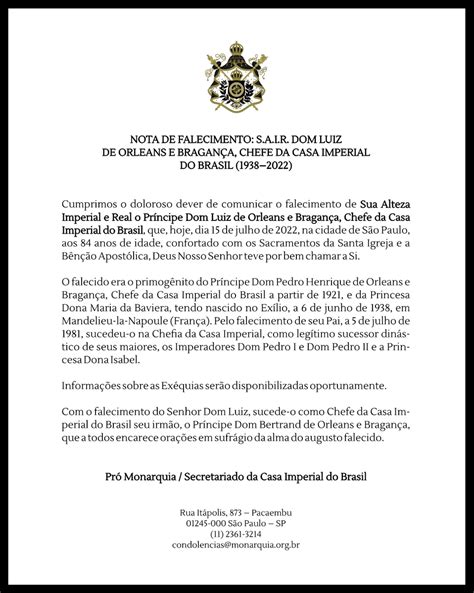 NOTA DE FALECIMENTO: S.A.I.R. DOM LUIZ DE ORLEANS E BRAGANÇA, CHEFE DA CASA IMPERIAL DO BRASIL (1938–2022)

Cumprimos o doloroso dever de comunicar o falecimento de Sua Alteza Imperial e Real o Príncipe Dom Luiz de Orleans e Bragança, Chefe da Casa Imperial do Brasil, que, hoje, dia 15 de julho de 2022, na cidade de São Paulo, aos 84 anos de idade, confortado com os Sacramentos da Santa Igreja e a Bênção Apostólica, Deus Nosso Senhor teve por bem chamar a Si.

O falecido era o primogênito do Príncipe Dom Pedro Henrique de Orleans e Bragança, Chefe da Casa Imperial do Brasil a partir de 1921, e da Princesa Dona Maria da Baviera, tendo nascido no Exílio, a 6 de junho de 1938, em Mandelieu-la-Napoule (França). Pelo falecimento de seu Pai, a 5 de julho de 1981, sucedeu-o na Chefia da Casa Imperial, como legítimo sucessor dinástico de seus maiores, os Imperadores Dom Pedro I e Dom Pedro II e a Princesa Dona Isabel.

Informações sobre as Exéquias serão disponibilizadas oportunamente.

Com o falecimento do Senhor Dom Luiz, sucede-o como Chefe da Casa Imperial do Brasil seu irmão, o Príncipe Dom Bertrand de Orleans e Bragança, que a todos encarece orações em sufrágio da alma do augusto falecido.

Pró Monarquia / Secretariado da Casa Imperial do Brasil

Rua Itápolis, 873 – Pacaembu
01245-000 São Paulo – SP
(11) 2361-3214
condolencias@monarquia.org.br